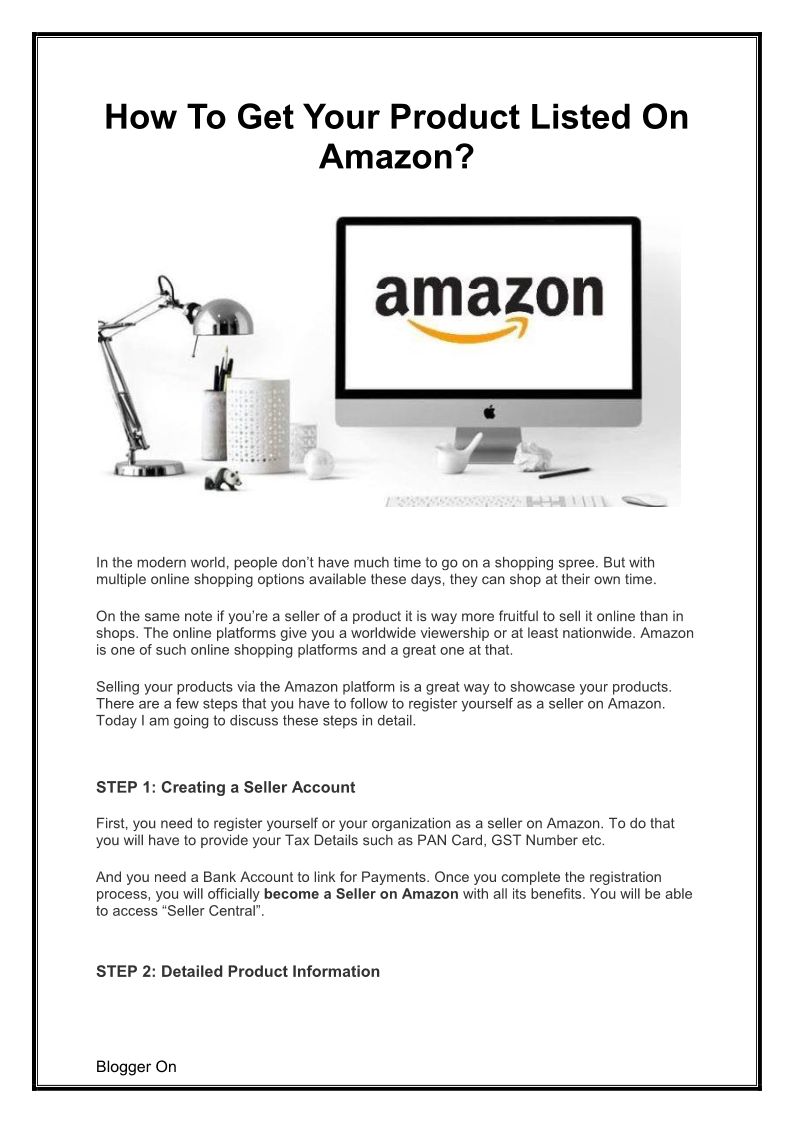 How To Get Your Product Listed On Amazon?

amazon

In the modern world, people don't have much time to go on a shopping spree. But with multiple online shopping options available these days, they can shop at their own time.

On the same note if you're a seller of a product it is way more fruitful to sell it online than in shops. The online platforms give you a worldwide viewership or at least nationwide. Amazon is one of such online shopping platforms and a great one at that.

Selling your products via the Amazon platform is a great way to showcase your products. There are a few steps that you have to follow to register yourself as a seller on Amazon. Today I am going to discuss these steps in detail.

STEP 1: Creating a Seller Account

First, you need to register yourself or your organization as a seller on Amazon. To do that you will have to provide your Tax Details such as PAN Card, GST Number etc.

And you need a Bank Account to link for Payments. Once you complete the registration process, you will officially become a Seller on Amazon with all its benefits. You will be able to access "Seller Central".

STEP 2: Detailed Product Information

Blogger On